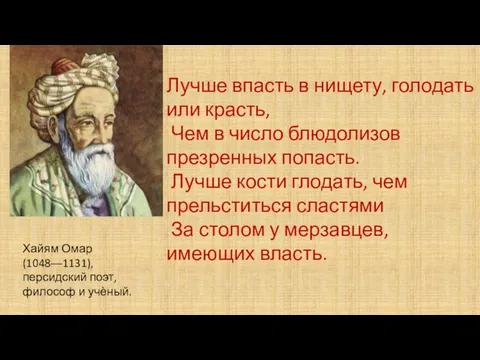 Лучше впасть в нищету, голодать или красть,
Чем в число блюдолизов презренных попасть.
Лучше кости глодать, чем прельститься сластями
За столом у мерзавцев, имеющих власть.

Хайям Омар (1048—1131), персидский поэт, философ и учёный.